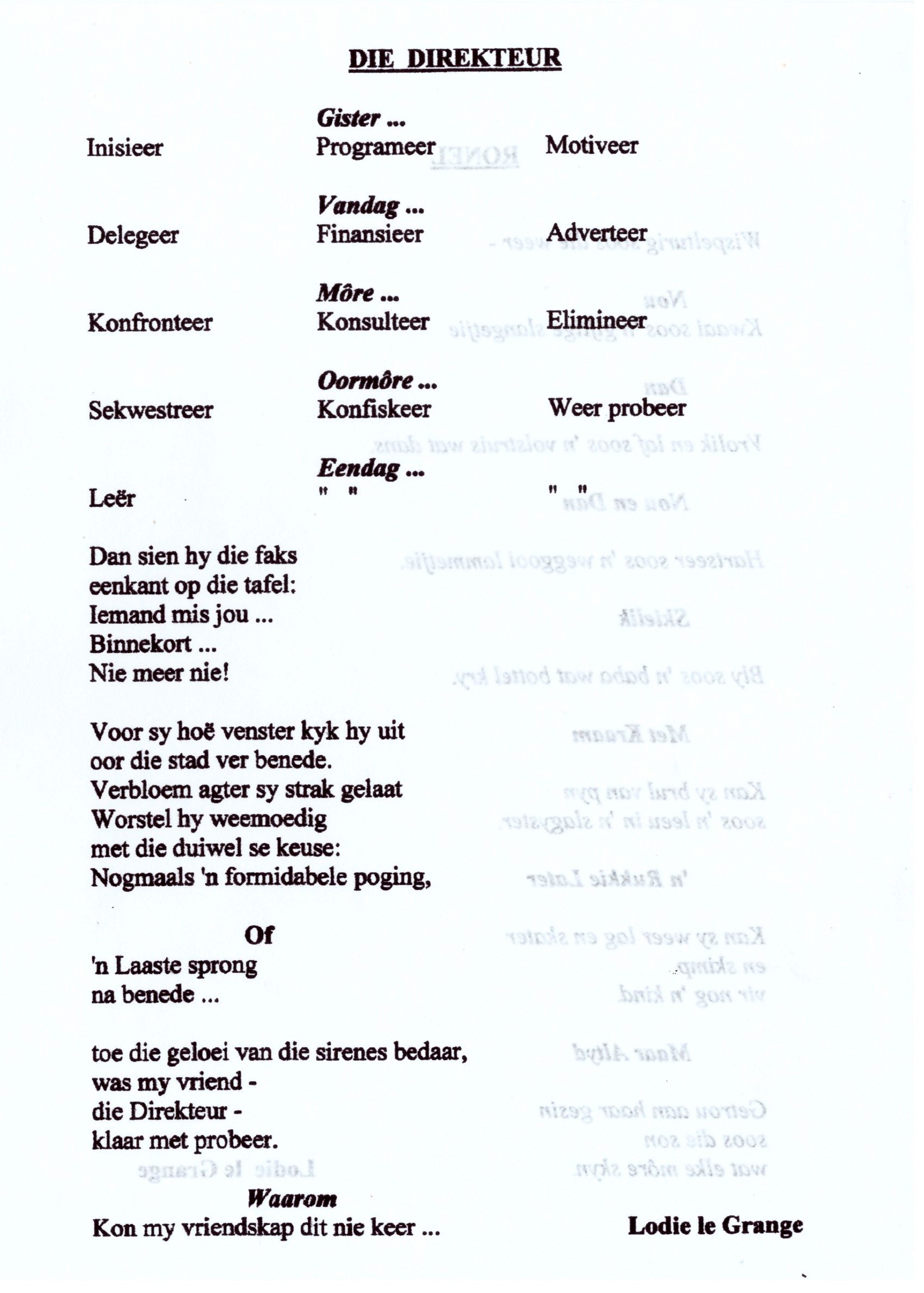 DIE DIREKTEUR

Gister ...

Inisieer Programeer Motiveer

Vandag ...

Delegeer Finansieer Adverteer

Môre ...

Konfronteer Konsulteer Elimineer

Oormôre ...

Sekwestreer Konfiskeer Weer probeer

Eendag ...

Leër " " " "

Dan sien hy die faks
eenkant op die tafel:
Iemand mis jou ...
Binnekort ...
Nie meer nie!

Voor sy hoë venster kyk hy uit
oor die stad ver benede.
Verbloem agter sy strak gelaat
Worstel hy weemoedig
met die duiwel se keuse:
Nogmaals 'n formidabele poging,

Of
'n Laaste sprong
na benede ...

toe die geloei van die sirenes bedaar,
was my vriend -
die Direkteur -
klaar met probeer.

Waarom
Kon my vriendskap dit nie keer ...

Lodie le Grange